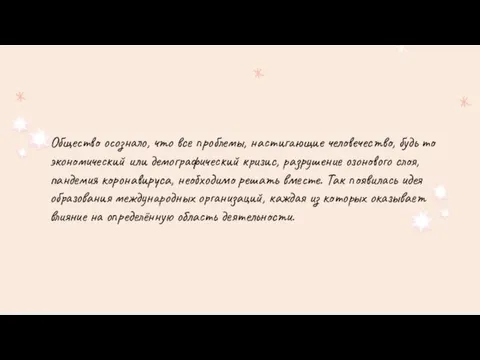 Общество осознало, что все проблемы, настигающие человечество, будь то экономический или демографический кризис, разрушение озонового слоя, пандемия коронавируса, необходимо решать вместе. Так появилась идея образования международных организаций, каждая из которых оказывает влияние на определённую область деятельности.